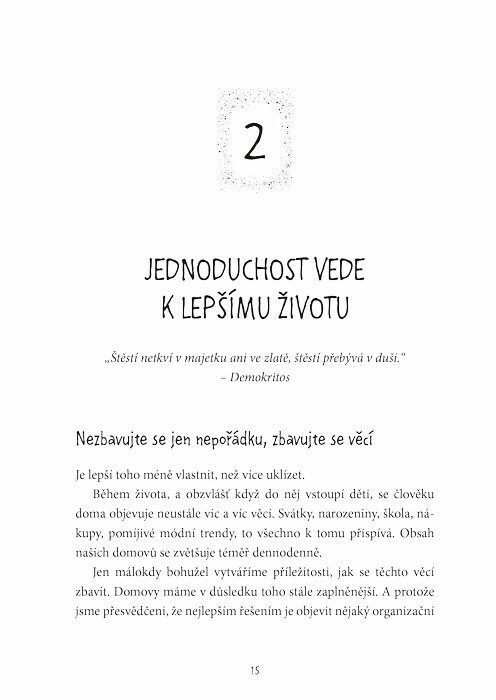 2

JEDNODUCHOST VEDE K LEPŠÍMU ŽIVOTU

„Štěstí netkví v majetku ani ve zlatě, štěstí přebývá v duši."
– Demokritos

Nezbavujte se jen nepořádku, zbavujte se věcí

Je lepší toho méně vlastnit, než více uklízet.

Během života, a obzvlášť když do něj vstoupí děti, se člověku doma objevuje neustále víc a víc věcí. Svátky, narozeniny, škola, nákupy, pomíjivé módní trendy, to všechno k tomu přispívá. Obsah našich domovů se zvětšuje téměř dennodenně.

Jen málokdy bohužel vytváříme příležitosti, jak se těchto věcí zbavit. Domovy máme v důsledku toho stále zaplněnější. A protože jsme přesvědčeni, že nejlepším řešením je objevit nějaký organizační

15